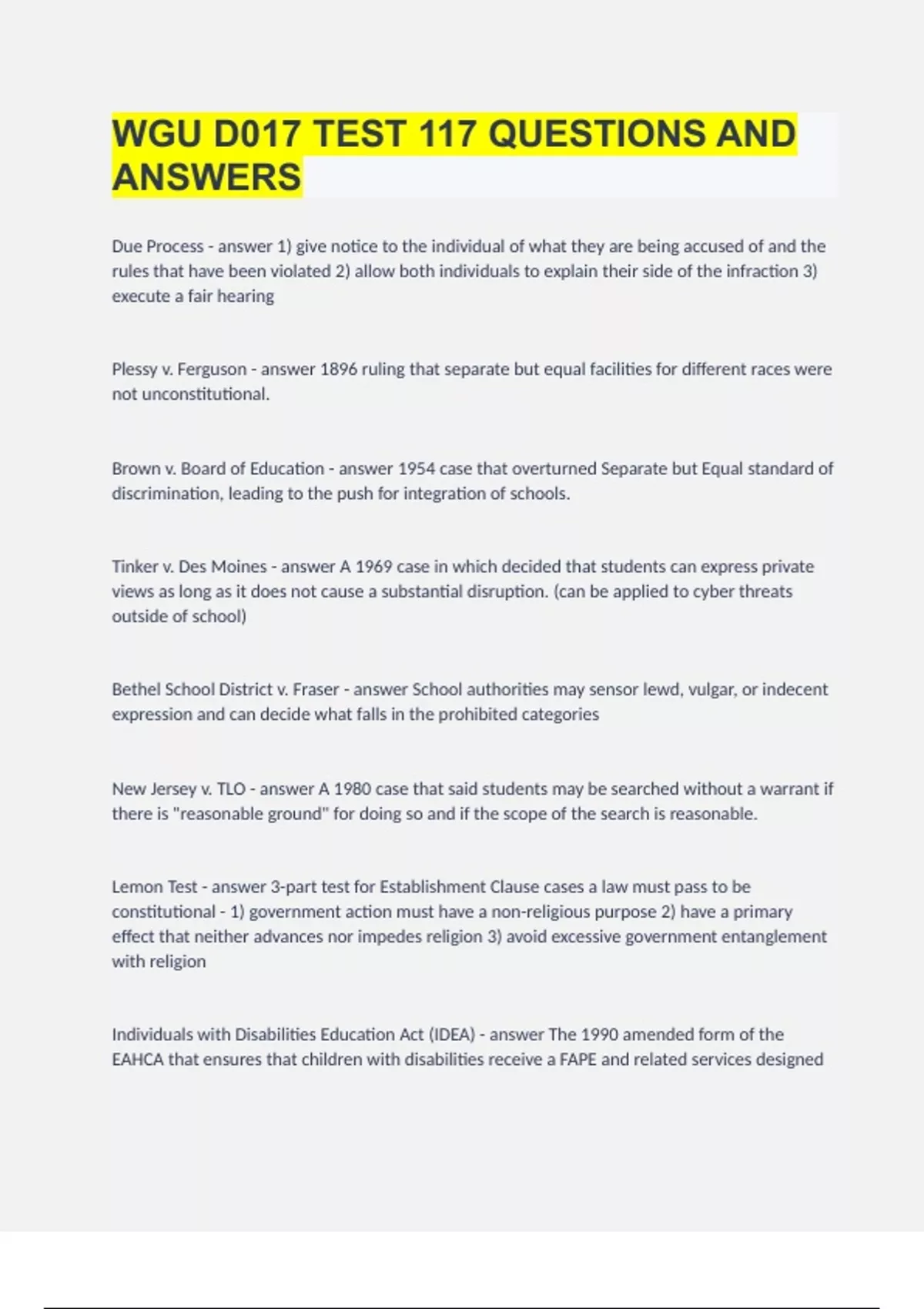 WGU D017 TEST 117 QUESTIONS AND ANSWERS

Due Process - answer 1) give notice to the individual of what they are being accused of and the rules that have been violated 2) allow both individuals to explain their side of the infraction 3) execute a fair hearing

Plessy v. Ferguson - answer 1896 ruling that separate but equal facilities for different races were not unconstitutional.

Brown v. Board of Education - answer 1954 case that overturned Separate but Equal standard of discrimination, leading to the push for integration of schools.

Tinker v. Des Moines - answer A 1969 case in which decided that students can express private views as long as it does not cause a substantial disruption. (can be applied to cyber threats outside of school)

Bethel School District v. Fraser - answer School authorities may sensor lewd, vulgar, or indecent expression and can decide what falls in the prohibited categories

New Jersey v. TLO - answer A 1980 case that said students may be searched without a warrant if there is "reasonable ground" for doing so and if the scope of the search is reasonable.

Lemon Test - answer 3-part test for Establishment Clause cases a law must pass to be constitutional - 1) government action must have a non-religious purpose 2) have a primary effect that neither advances nor impedes religion 3) avoid excessive government entanglement with religion

Individuals with Disabilities Education Act (IDEA) - answer The 1990 amended form of the EAHCA that ensures that children with disabilities receive a FAPE and related services designed